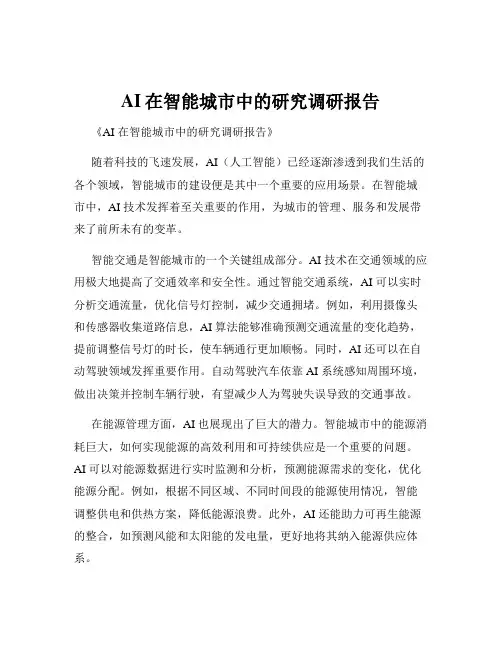 AI 在智能城市中的研究调研报告

《AI 在智能城市中的研究调研报告》

随着科技的飞速发展，AI（人工智能）已经逐渐渗透到我们生活的各个领域，智能城市的建设便是其中一个重要的应用场景。在智能城市中，AI 技术发挥着至关重要的作用，为城市的管理、服务和发展带来了前所未有的变革。

智能交通是智能城市的一个关键组成部分。AI 技术在交通领域的应用极大地提高了交通效率和安全性。通过智能交通系统，AI 可以实时分析交通流量，优化信号灯控制，减少交通拥堵。例如，利用摄像头和传感器收集道路信息，AI 算法能够准确预测交通流量的变化趋势，提前调整信号灯的时长，使车辆通行更加顺畅。同时，AI 还可以在自动驾驶领域发挥重要作用。自动驾驶汽车依靠 AI 系统感知周围环境，做出决策并控制车辆行驶，有望减少人为驾驶失误导致的交通事故。

在能源管理方面，AI 也展现出了巨大的潜力。智能城市中的能源消耗巨大，如何实现能源的高效利用和可持续供应是一个重要的问题。AI 可以对能源数据进行实时监测和分析，预测能源需求的变化，优化能源分配。例如，根据不同区域、不同时间段的能源使用情况，智能调整供电和供热方案，降低能源浪费。此外，AI 还能助力可再生能源的整合，如预测风能和太阳能的发电量，更好地将其纳入能源供应体系。